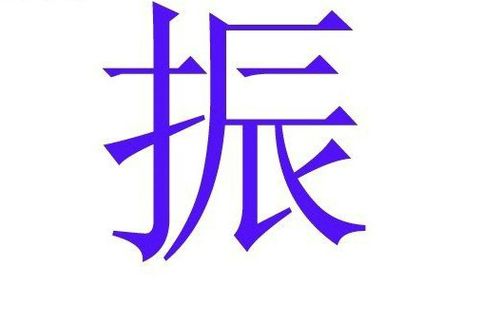 振